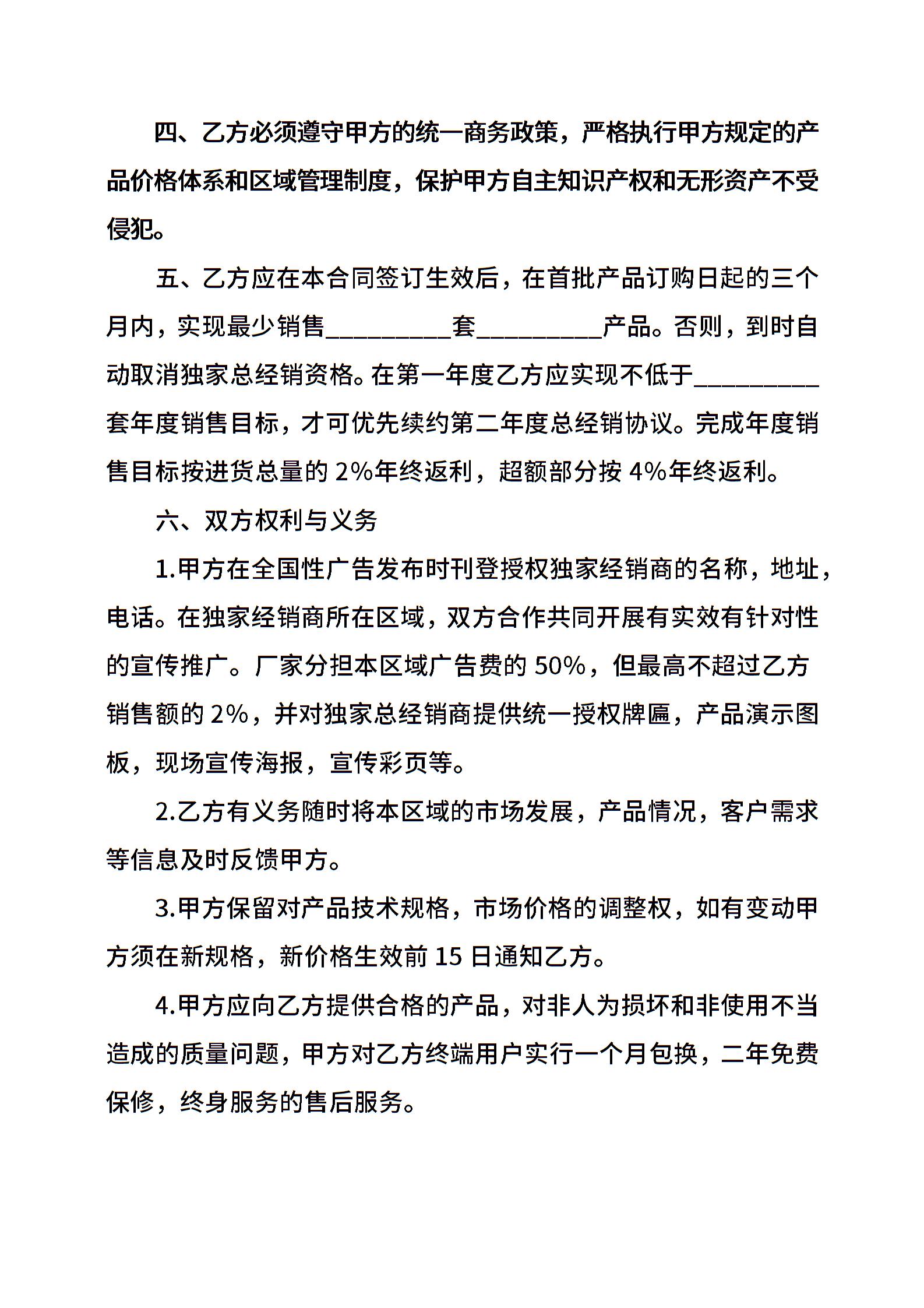 四、乙方必须遵守甲方的统一商务政策，严格执行甲方规定的产品价格体系和区域管理制度，保护甲方自主知识产权和无形资产不受侵犯。

五、乙方应在本合同签订生效后，在首批产品订购日起的三个月内，实现最少销售__________套__________产品。否则，到时自动取消独家总经销资格。在第一年度乙方应实现不低于__________套年度销售目标，才可优先续约第二年度总经销协议。完成年度销售目标按进货总量的 2%年终返利，超额部分按 4%年终返利。

六、双方权利与义务

1.甲方在全国性广告发布时刊登授权独家经销商的名称，地址，电话。在独家经销商所在区域，双方合作共同开展有实效有针对性的宣传推广。厂家分担本区域广告费的 50%，但最高不超过乙方销售额的 2%，并对独家总经销商提供统一授权牌匾，产品演示图板，现场宣传海报，宣传彩页等。

2.乙方有义务随时将本区域的市场发展，产品情况，客户需求等信息及时反馈甲方。

3.甲方保留对产品技术规格，市场价格的调整权，如有变动甲方须在新规格，新价格生效前 15 日通知乙方。

4.甲方应向乙方提供合格的产品，对非人为损坏和非使用不当造成的质量问题，甲方对乙方终端用户实行一个月包换，二年免费保修，终身服务的售后服务。